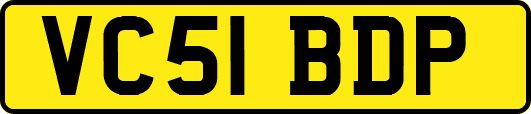 VC51 BDP